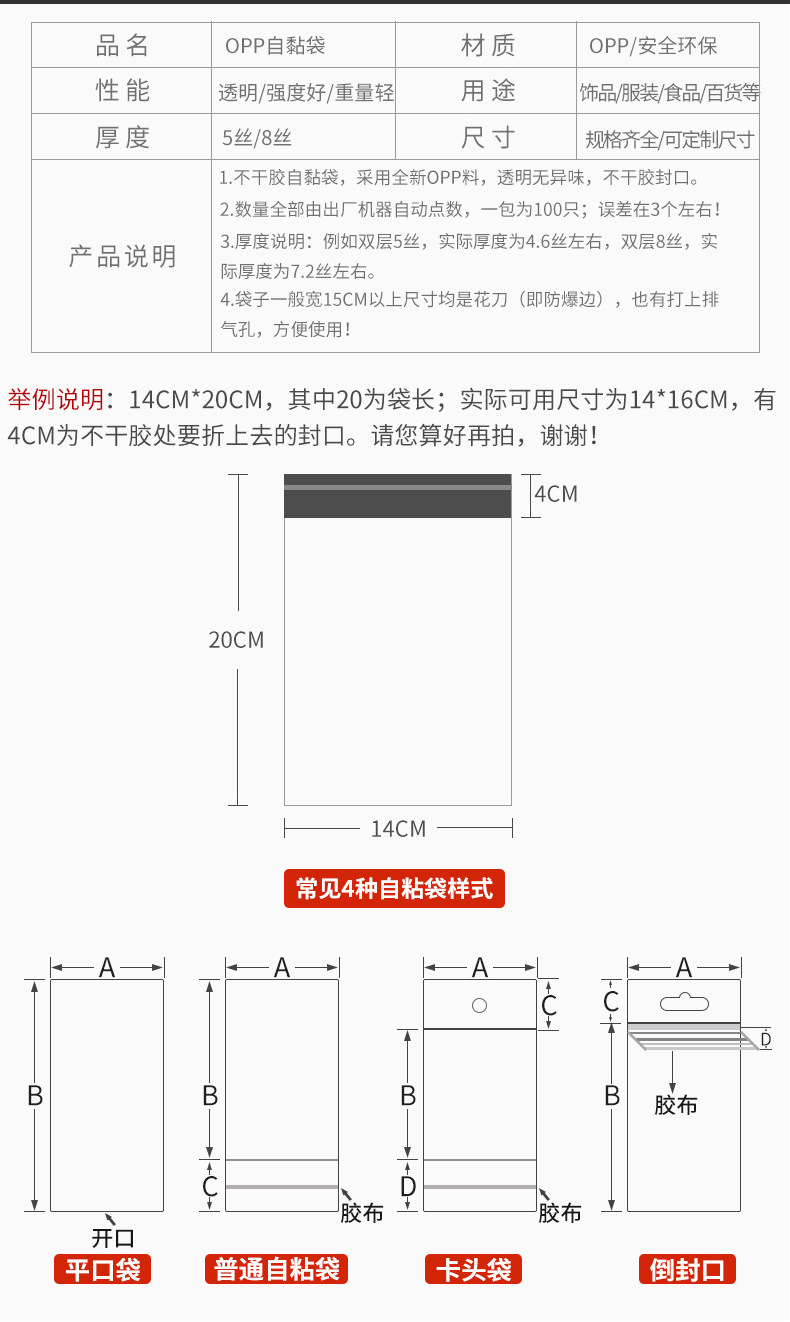 | 品名 | OPP自黏袋 | 材质 | OPP/安全环保 |
|---|---|---|---|
| 性能 | 透明/强度好/重量轻 | 用途 | 饰品/服装/食品/百货等 |
| 厚度 | 5丝/8丝 | 尺寸 | 规格齐全/可定制尺寸 |
| 产品说明 | 1.不干胶自黏袋，采用全新OPP料，透明无异味，不干胶封口。 2.数量全部由出厂机器自动点数，一包为100只；误差在3个左右！ 3.厚度说明：例如双层5丝，实际厚度为4.6丝左右，双层8丝，实际厚度为7.2丝左右。 4.袋子一般宽15CM以上尺寸均是花刀（即防爆边），也有打上排气孔，方便使用！ | | |

举例说明：14CM*20CM，其中20为袋长；实际可用尺寸为14*16CM，有4CM为不干胶处要折上去的封口。请您算好再拍，谢谢！

4CM

20CM

14CM

常见4种自粘袋样式

A
B
开口
平口袋

A
B
C
胶布
普通自粘袋

A
C
B
D
胶布
卡头袋

A
C
D
B
胶布
倒封口